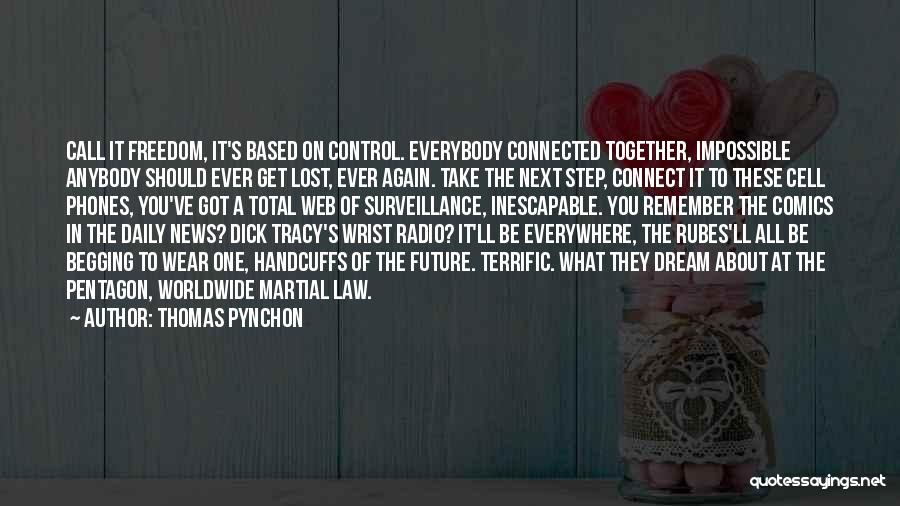 CALL IT FREEDOM, IT'S BASED ON CONTROL. EVERYBODY CONNECTED TOGETHER, IMPOSSIBLE ANYBODY SHOULD EVER GET LOST, EVER AGAIN. TAKE THE NEXT STEP, CONNECT IT TO THESE CELL PHONES, YOU'VE GOT A TOTAL WEB OF SURVEILLANCE, INESCAPABLE. YOU REMEMBER THE COMICS IN THE DAILY NEWS? DICK TRACY'S WRIST RADIO? IT'LL BE EVERYWHERE, THE RUBES'LL ALL BE BEGGING TO WEAR ONE, HANDCUFFS OF THE FUTURE. TERRIFIC. WHAT THEY DREAM ABOUT AT THE PENTAGON, WORLDWIDE MARTIAL LAW.
— AUTHOR: THOMAS PYNCHON

quotessayings.net